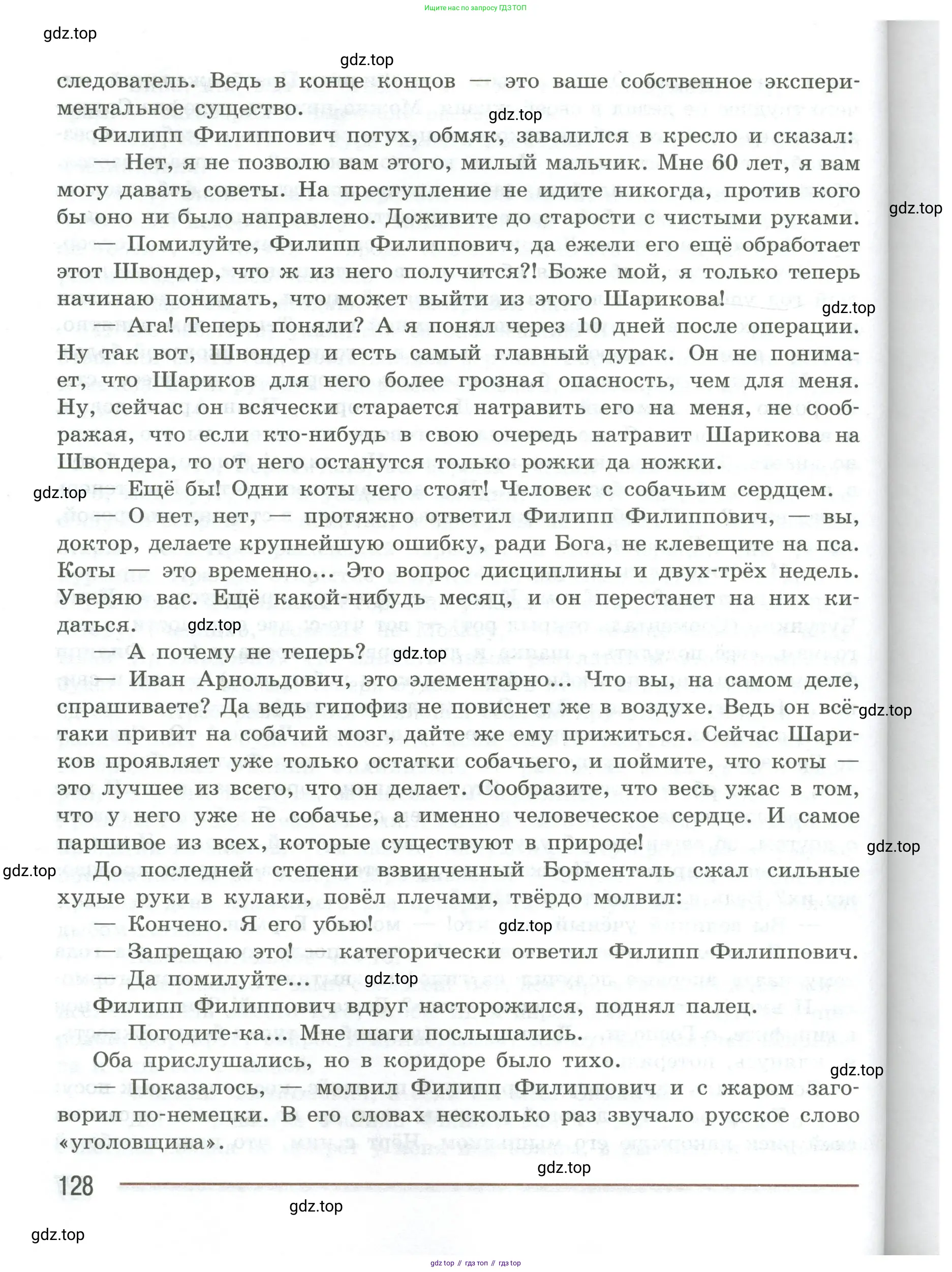 Ищите нас по запросу ГДЗ ТОП

gdz.top

gdz.top

следователь. Ведь в конце концов — это ваше собственное экспериментальное существо.

gdz.top

Филипп Филиппович потух, обмяк, завалился в кресло и сказал:

— Нет, я не позволю вам этого, милый мальчик. Мне 60 лет, я вам могу давать советы. На преступление не идите никогда, против кого бы оно ни было направлено. Доживите до старости с чистыми руками.

gdz.top

— Помилуйте, Филипп Филиппович, да ежели его ещё обработает этот Швондер, что ж из него получится?! Боже мой, я только теперь начинаю понимать, что может выйти из этого Шарикова!

gdz.top

— Ага! Теперь поняли? А я понял через 10 дней после операции. Ну так вот, Швондер и есть самый главный дурак. Он не понимает, что Шариков для него более грозная опасность, чем для меня. Ну, сейчас он всячески старается натравить его на меня, не соображая, что если кто-нибудь в свою очередь натравит Шарикова на Швондера, то от него останутся только рожки да ножки.

gdz.top

— Ещё бы! Одни коты чего стоят! Человек с собачьим сердцем.

— О нет, нет, — протяжно ответил Филипп Филиппович, — вы, доктор, делаете крупнейшую ошибку, ради Бога, не клевещите на пса. Коты — это временно... Это вопрос дисциплины и двух-трёх недель. Уверяю вас. Ещё какой-нибудь месяц, и он перестанет на них кидаться.

gdz.top

— А почему не теперь?

gdz.top

— Иван Арнольдович, это элементарно... Что вы, на самом деле, спрашиваете? Да ведь гипофиз не повиснет же в воздухе. Ведь он всё-таки привит на собачий мозг, дайте же ему прижиться. Сейчас Шариков проявляет уже только остатки собачьего, и поймите, что коты — это лучшее из всего, что он делает. Сообразите, что весь ужас в том, что у него уже не собачье, а именно человеческое сердце. И самое паршивое из всех, которые существуют в природе!

gdz.top

gdz.top

gdz.top

До последней степени взвинченный Борменталь сжал сильные худые руки в кулаки, повёл плечами, твёрдо молвил:

— Кончено. Я его убью!

gdz.top

— Запрещаю это! — категорически ответил Филипп Филиппович.

— Да помилуйте...

gdz.top

Филипп Филиппович вдруг насторожился, поднял палец.

— Погодите-ка... Мне шаги послышались.

Оба прислушались, но в коридоре было тихо.

gdz.top

— Показалось, — молвил Филипп Филиппович и с жаром заговорил по-немецки. В его словах несколько раз звучало русское слово «уголовщина».

gdz.top

128

gdz.top

gdz.top

gdz top // гдз топ // гдз top